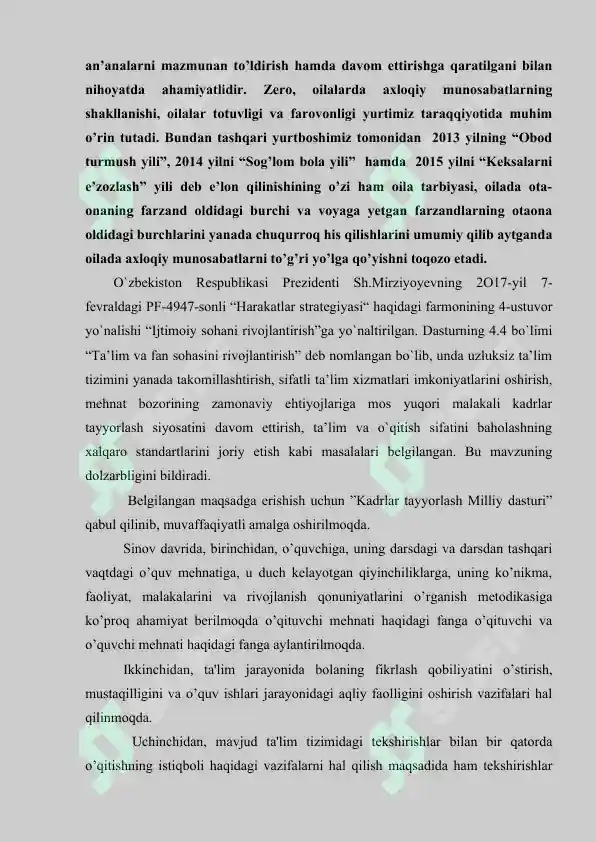 an’analarni mazmunan to’ldirish hamda davom ettirishga qaratilgani bilan nihoyatda ahamiyatlidir. Zero, oilalarda axloqiy munosabatlarning shakllanishi, oilalar totuvligi va farovonligi yurtimiz taraqqiyotida muhim o’rin tutadi. Bundan tashqari yurtboshimiz tomonidan 2013 yilning “Obod turmush yili”, 2014 yilni “Sog’lom bola yili” hamda 2015 yilni “Keksalarni e’zozlash” yili deb e’lon qilinishining o’zi ham oila tarbiyasi, oilada ota-onaning farzand oldidagi burchi va voyaga yetgan farzandlarning otaona oldidagi burchlarini yanada chuqurroq his qilishlarini umumiy qilib aytganda oilada axloqiy munosabatlarni to’g’ri yo’lga qo’yishni toqozo etadi.

O`zbekiston Respublikasi Prezidenti Sh.Mirziyoyevning 2O17-yil 7-fevraldagi PF-4947-sonli “Harakatlar strategiyasi“ haqidagi farmonining 4-ustuvor yo`nalishi “Ijtimoiy sohani rivojlantirish”ga yo`naltirilgan. Dasturning 4.4 bo`limi “Ta’lim va fan sohasini rivojlantirish” deb nomlangan bo`lib, unda uzluksiz ta’lim tizimini yanada takomillashtirish, sifatli ta’lim xizmatlari imkoniyatlarini oshirish, mehnat bozorining zamonaviy ehtiyojlariga mos yuqori malakali kadrlar tayyorlash siyosatini davom ettirish, ta’lim va o`qitish sifatini baholashning xalqaro standartlarini joriy etish kabi masalalari belgilangan. Bu mavzuning dolzarbligini bildiradi.

Belgilangan maqsadga erishish uchun ”Kadrlar tayyorlash Milliy dasturi” qabul qilinib, muvaffaqiyatli amalga oshirilmoqda.

Sinov davrida, birinchidan, o’quvchiga, uning darsdagi va darsdan tashqari vaqtdagi o’quv mehnatiga, u duch kelayotgan qiyinchiliklarga, uning ko’nikma, faoliyat, malakalarini va rivojlanish qonuniyatlarini o’rganish metodikasiga ko’proq ahamiyat berilmoqda o’qituvchi mehnati haqidagi fanga o’qituvchi va o’quvchi mehnati haqidagi fanga aylantirilmoqda.

Ikkinchidan, ta'lim jarayonida bolaning fikrlash qobiliyatini o`stirish, mustaqilligini va o’quv ishlari jarayonidagi aqliy faolligini oshirish vazifalari hal qilinmoqda.

Uchinchidan, mavjud ta'lim tizimidagi tekshirishlar bilan bir qatorda o’qitishning istiqboli haqidagi vazifalarni hal qilish maqsadida ham tekshirishlar